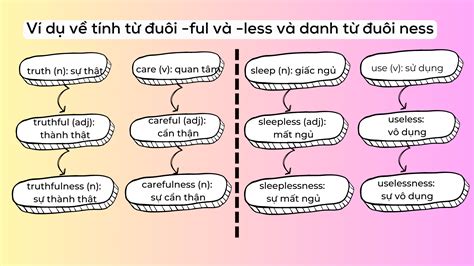 Ví dụ về tính từ đuôi -ful và -less và danh từ đuôi ness

truth (n): sự thật

truthful (adj): thành thật

truthfulness (n): sự thành thật

care (v): quan tâm

careful (adj): cẩn thận

carefulness (n): sự cẩn thận

sleep (n): giấc ngủ

sleepless (adj): mất ngủ

sleeplessness: sự mất ngủ

use (v): sử dụng

useless: vô dụng

uselessness: sự vô dụng